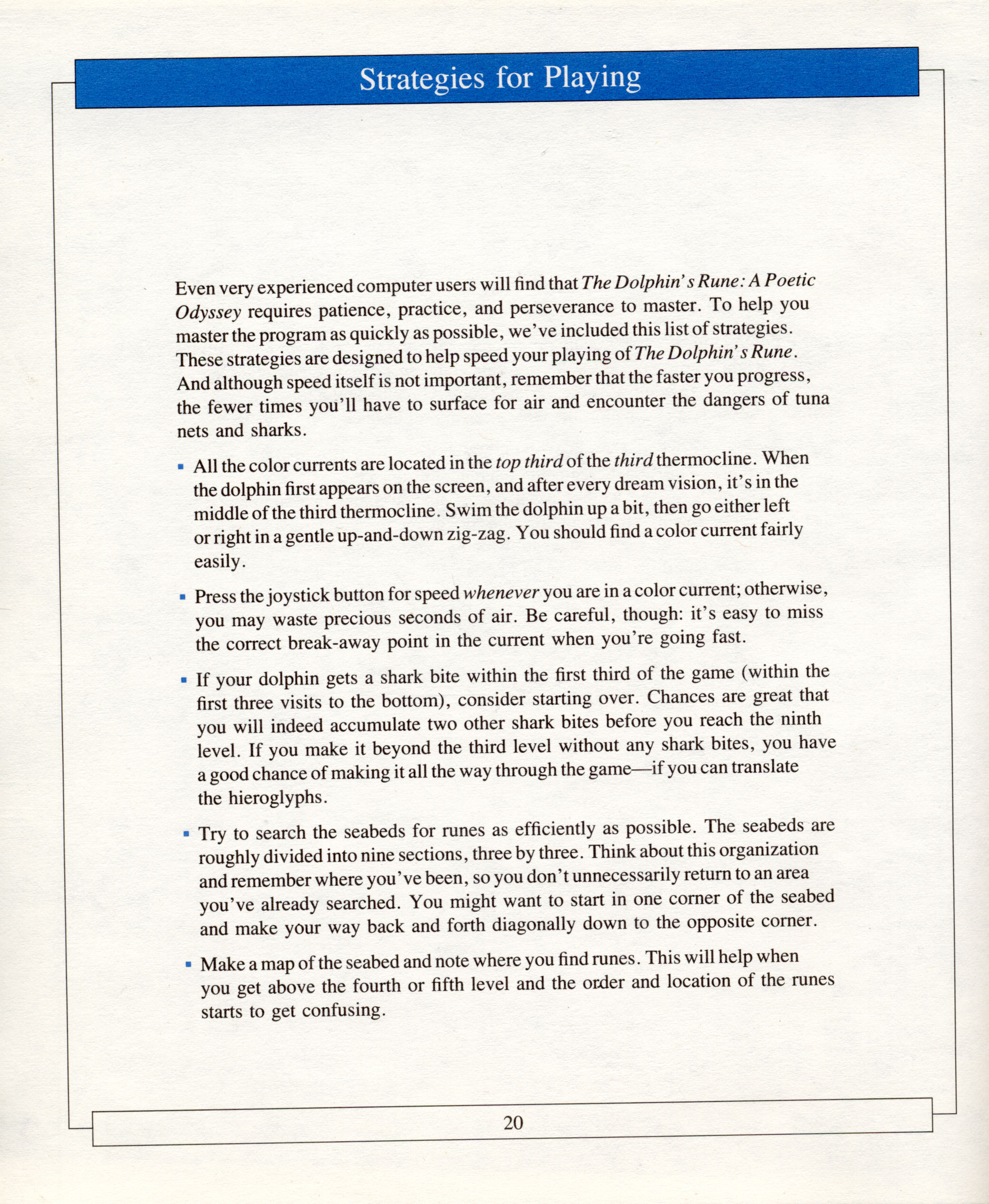 Strategies for Playing

Even very experienced computer users will find that The Dolphin's Rune: A Poetic Odyssey requires patience, practice, and perseverance to master. To help you master the program as quickly as possible, we've included this list of strategies. These strategies are designed to help speed your playing of The Dolphin's Rune. And although speed itself is not important, remember that the faster you progress, the fewer times you'll have to surface for air and encounter the dangers of tuna nets and sharks.

▪ All the color currents are located in the top third of the third thermocline. When the dolphin first appears on the screen, and after every dream vision, it's in the middle of the third thermocline. Swim the dolphin up a bit, then go either left or right in a gentle up-and-down zig-zag. You should find a color current fairly easily.

▪ Press the joystick button for speed whenever you are in a color current; otherwise, you may waste precious seconds of air. Be careful, though: it's easy to miss the correct break-away point in the current when you're going fast.

▪ If your dolphin gets a shark bite within the first third of the game (within the first three visits to the bottom), consider starting over. Chances are great that you will indeed accumulate two other shark bites before you reach the ninth level. If you make it beyond the third level without any shark bites, you have a good chance of making it all the way through the game—if you can translate the hieroglyphs.

▪ Try to search the seabeds for runes as efficiently as possible. The seabeds are roughly divided into nine sections, three by three. Think about this organization and remember where you've been, so you don't unnecessarily return to an area you've already searched. You might want to start in one corner of the seabed and make your way back and forth diagonally down to the opposite corner.

▪ Make a map of the seabed and note where you find runes. This will help when you get above the fourth or fifth level and the order and location of the runes starts to get confusing.

20